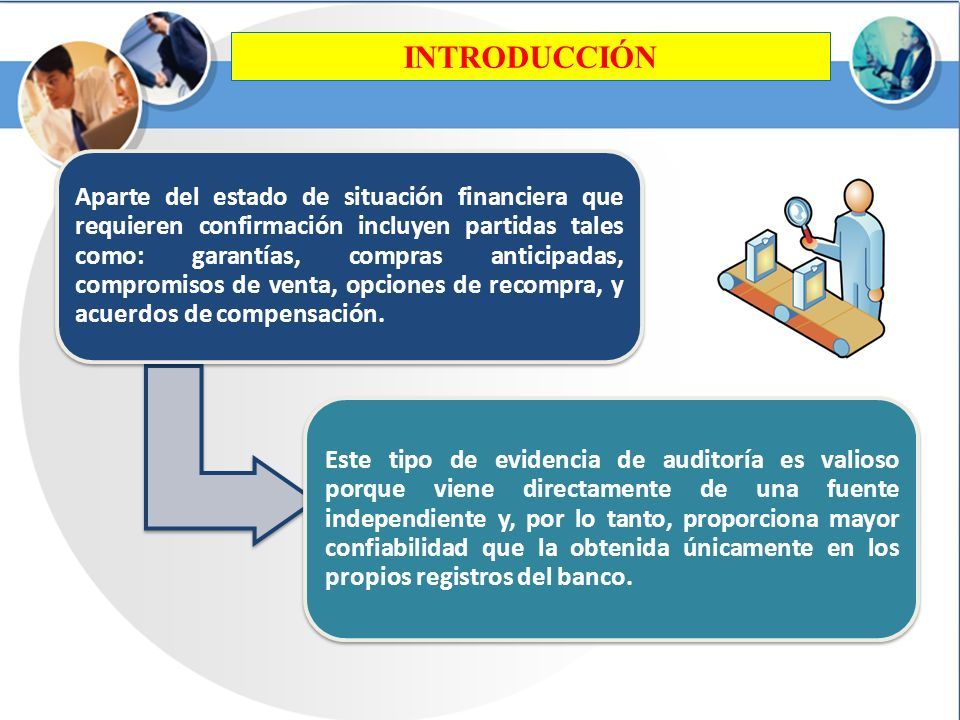 INTRODUCCIÓN

Aparte del estado de situación financiera que requieren confirmación incluyen partidas tales como: garantías, compras anticipadas, compromisos de venta, opciones de recompra, y acuerdos de compensación.

Este tipo de evidencia de auditoría es valioso porque viene directamente de una fuente independiente y, por lo tanto, proporciona mayor confiabilidad que la obtenida únicamente en los propios registros del banco.